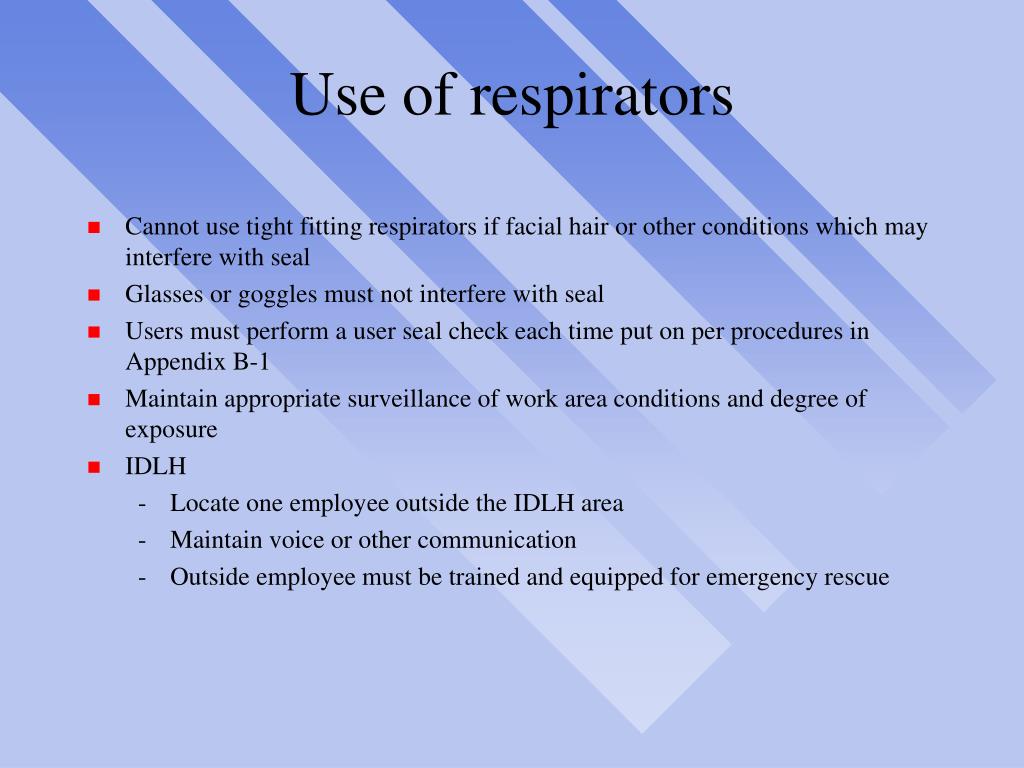 Use of respirators

- Cannot use tight fitting respirators if facial hair or other conditions which may interfere with seal
- Glasses or goggles must not interfere with seal
- Users must perform a user seal check each time put on per procedures in Appendix B-1
- Maintain appropriate surveillance of work area conditions and degree of exposure
- IDLH
  - Locate one employee outside the IDLH area
  - Maintain voice or other communication
  - Outside employee must be trained and equipped for emergency rescue